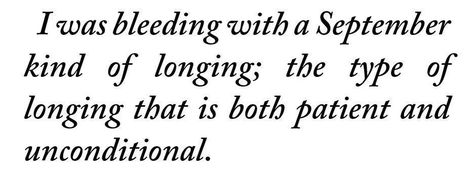 I was bleeding with a September kind of longing; the type of longing that is both patient and unconditional.